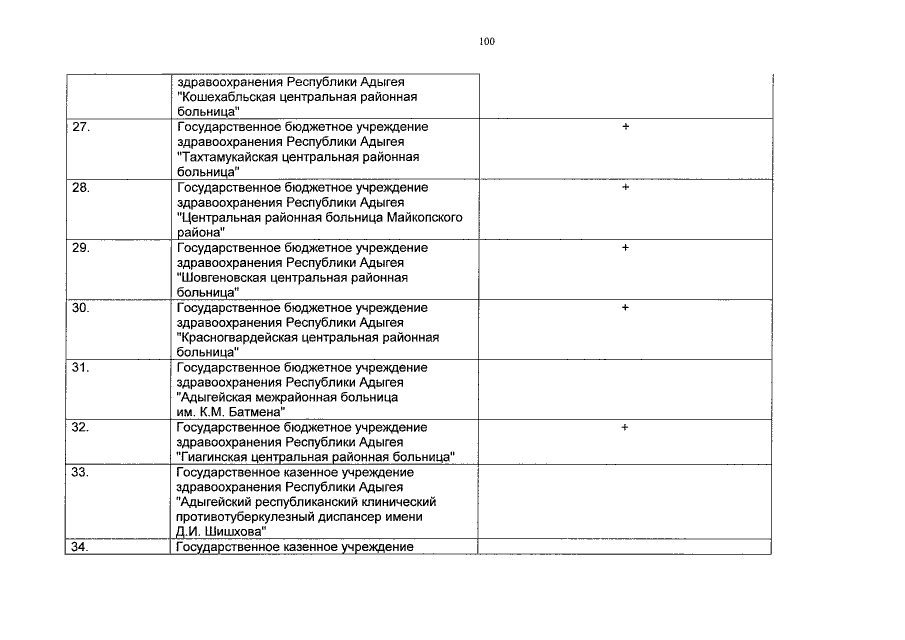 100

| | | |
|---|---|---|
| | здравоохранения Республики Адыгея "Кошехабльская центральная районная больница" | |
| 27. | Государственное бюджетное учреждение здравоохранения Республики Адыгея "Тахтамукайская центральная районная больница" | + |
| 28. | Государственное бюджетное учреждение здравоохранения Республики Адыгея "Центральная районная больница Майкопского района" | + |
| 29. | Государственное бюджетное учреждение здравоохранения Республики Адыгея "Шовгеновская центральная районная больница" | + |
| 30. | Государственное бюджетное учреждение здравоохранения Республики Адыгея "Красногвардейская центральная районная больница" | + |
| 31. | Государственное бюджетное учреждение здравоохранения Республики Адыгея "Адыгейская межрайонная больница им. К.М. Батмена" | |
| 32. | Государственное бюджетное учреждение здравоохранения Республики Адыгея "Гиагинская центральная районная больница" | + |
| 33. | Государственное казенное учреждение здравоохранения Республики Адыгея "Адыгейский республиканский клинический противотуберкулезный диспансер имени Д.И. Шишхова" | |
| 34. | Государственное казенное учреждение | |